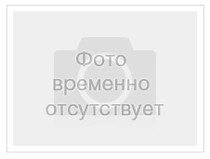 Фото
временно
отсутствует